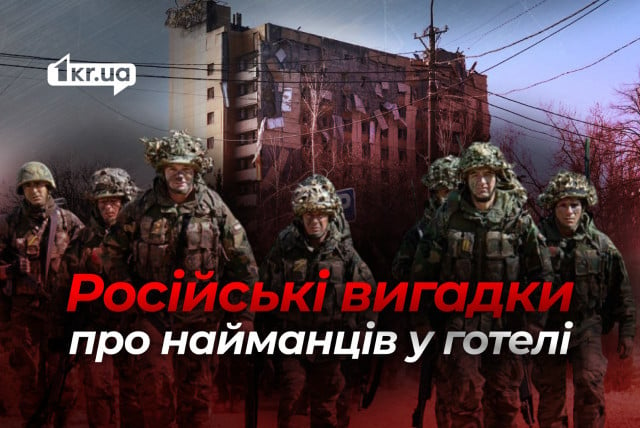 1kr.ua

Російські вигадки
про найманців у готелі